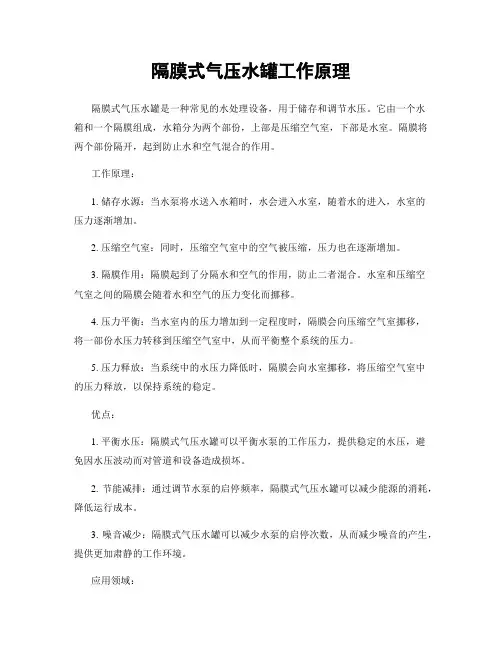 隔膜式气压水罐工作原理

隔膜式气压水罐是一种常见的水处理设备，用于储存和调节水压。它由一个水箱和一个隔膜组成，水箱分为两个部份，上部是压缩空气室，下部是水室。隔膜将两个部份隔开，起到防止水和空气混合的作用。

工作原理：

1. 储存水源：当水泵将水送入水箱时，水会进入水室，随着水的进入，水室的压力逐渐增加。

2. 压缩空气室：同时，压缩空气室中的空气被压缩，压力也在逐渐增加。

3. 隔膜作用：隔膜起到了分隔水和空气的作用，防止二者混合。水室和压缩空气室之间的隔膜会随着水和空气的压力变化而挪移。

4. 压力平衡：当水室内的压力增加到一定程度时，隔膜会向压缩空气室挪移，将一部份水压力转移到压缩空气室中，从而平衡整个系统的压力。

5. 压力释放：当系统中的水压力降低时，隔膜会向水室挪移，将压缩空气室中的压力释放，以保持系统的稳定。

优点：

1. 平衡水压：隔膜式气压水罐可以平衡水泵的工作压力，提供稳定的水压，避免因水压波动而对管道和设备造成损坏。

2. 节能减排：通过调节水泵的启停频率，隔膜式气压水罐可以减少能源的消耗，降低运行成本。

3. 噪音减少：隔膜式气压水罐可以减少水泵的启停次数，从而减少噪音的产生，提供更加肃静的工作环境。

应用领域：